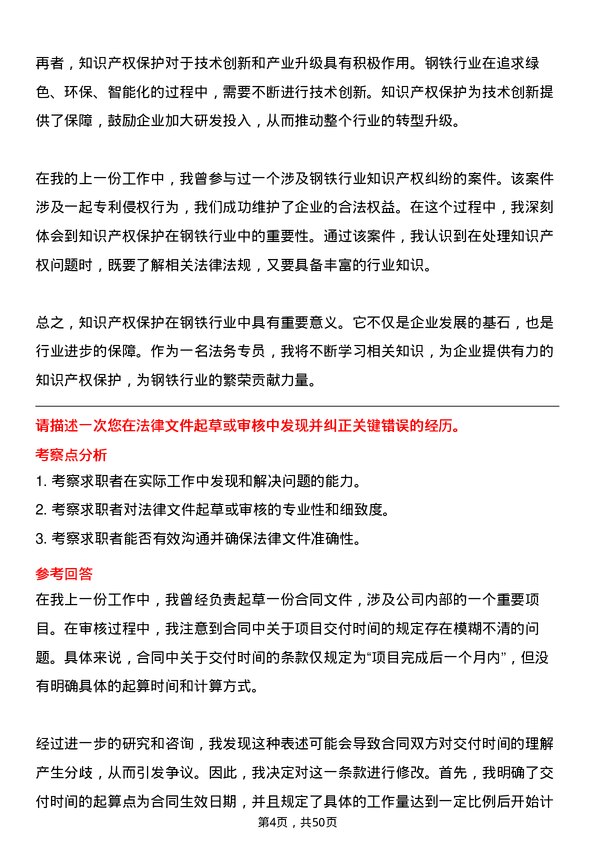 再者，知识产权保护对于技术创新和产业升级具有积极作用。钢铁行业在追求绿色、环保、智能化的过程中，需要不断进行技术创新。知识产权保护为技术创新提供了保障，鼓励企业加大研发投入，从而推动整个行业的转型升级。

在我的上一份工作中，我曾参与过一个涉及钢铁行业知识产权纠纷的案件。该案件涉及一起专利侵权行为，我们成功维护了企业的合法权益。在这个过程中，我深刻体会到知识产权保护在钢铁行业中的重要性。通过该案件，我认识到在处理知识产权问题时，既要了解相关法律法规，又要具备丰富的行业知识。

总之，知识产权保护在钢铁行业中具有重要意义。它不仅是企业发展的基石，也是行业进步的保障。作为一名法务专员，我将不断学习相关知识，为企业提供有力的知识产权保护，为钢铁行业的繁荣贡献力量。

请描述一次您在法律文件起草或审核中发现并纠正关键错误的经历。

考察点分析

1. 考察求职者在实际工作中发现和解决问题的能力。
2. 考察求职者对法律文件起草或审核的专业性和细致度。
3. 考察求职者能否有效沟通并确保法律文件准确性。

参考回答

在我上一份工作中，我曾经负责起草一份合同文件，涉及公司内部的一个重要项目。在审核过程中，我注意到合同中关于项目交付时间的规定存在模糊不清的问题。具体来说，合同中关于交付时间的条款仅规定为“项目完成后一个月内”，但没有明确具体的起算时间和计算方式。

经过进一步的研究和咨询，我发现这种表述可能会导致合同双方对交付时间的理解产生分歧，从而引发争议。因此，我决定对这一条款进行修改。首先，我明确了交付时间的起算点为合同生效日期，并且规定了具体的工作量达到一定比例后开始计

第4页，共50页